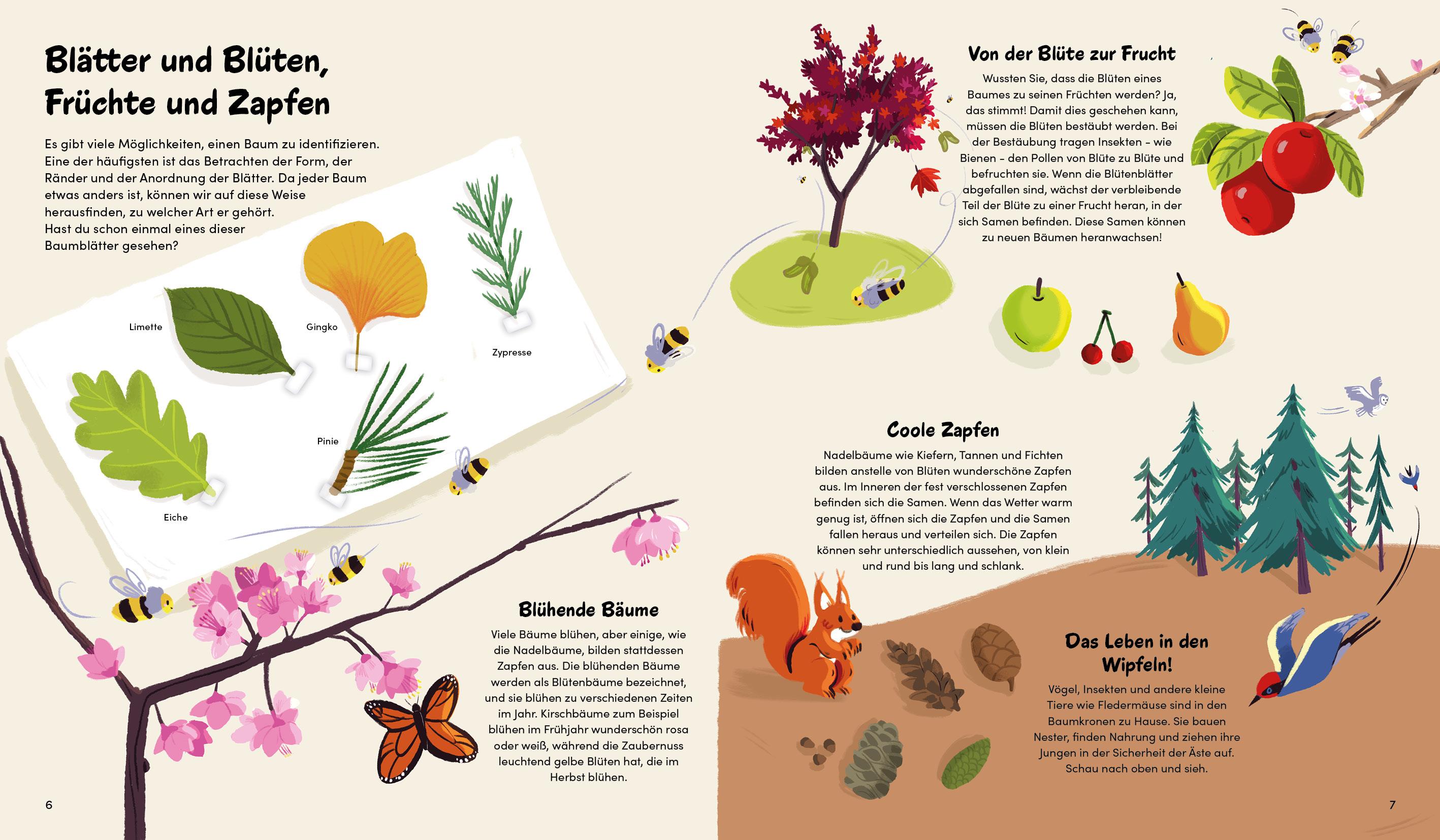 Blätter und Blüten, Früchte und Zapfen

Es gibt viele Möglichkeiten, einen Baum zu identifizieren. Eine der häufigsten ist das Betrachten der Form, der Ränder und der Anordnung der Blätter. Da jeder Baum etwas anders ist, können wir auf diese Weise herausfinden, zu welcher Art er gehört. Hast du schon einmal eines dieser Baumblätter gesehen?

Limette

Gingko

Zypresse

Pinie

Eiche

Blühende Bäume

Viele Bäume blühen, aber einige, wie die Nadelbäume, bilden stattdessen Zapfen aus. Die blühenden Bäume werden als Blütenbäume bezeichnet, und sie blühen zu verschiedenen Zeiten im Jahr. Kirschbäume zum Beispiel blühen im Frühjahr wunderschön rosa oder weiß, während die Zaubernuss leuchtend gelbe Blüten hat, die im Herbst blühen.

6

Von der Blüte zur Frucht

Wussten Sie, dass die Blüten eines Baumes zu seinen Früchten werden? Ja, das stimmt! Damit dies geschehen kann, müssen die Blüten bestäubt werden. Bei der Bestäubung tragen Insekten - wie Bienen - den Pollen von Blüte zu Blüte und befruchten sie. Wenn die Blütenblätter abgefallen sind, wächst der verbleibende Teil der Blüte zu einer Frucht heran, in der sich Samen befinden. Diese Samen können zu neuen Bäumen heranwachsen!

Coole Zapfen

Nadelbäume wie Kiefern, Tannen und Fichten bilden anstelle von Blüten wunderschöne Zapfen aus. Im Inneren der fest verschlossenen Zapfen befinden sich die Samen. Wenn das Wetter warm genug ist, öffnen sich die Zapfen und die Samen fallen heraus und verteilen sich. Die Zapfen können sehr unterschiedlich aussehen, von klein und rund bis lang und schlank.

Das Leben in den Wipfeln!

Vögel, Insekten und andere kleine Tiere wie Fledermäuse sind in den Baumkronen zu Hause. Sie bauen Nester, finden Nahrung und ziehen ihre Jungen in der Sicherheit der Äste auf. Schau nach oben und sieh.

7